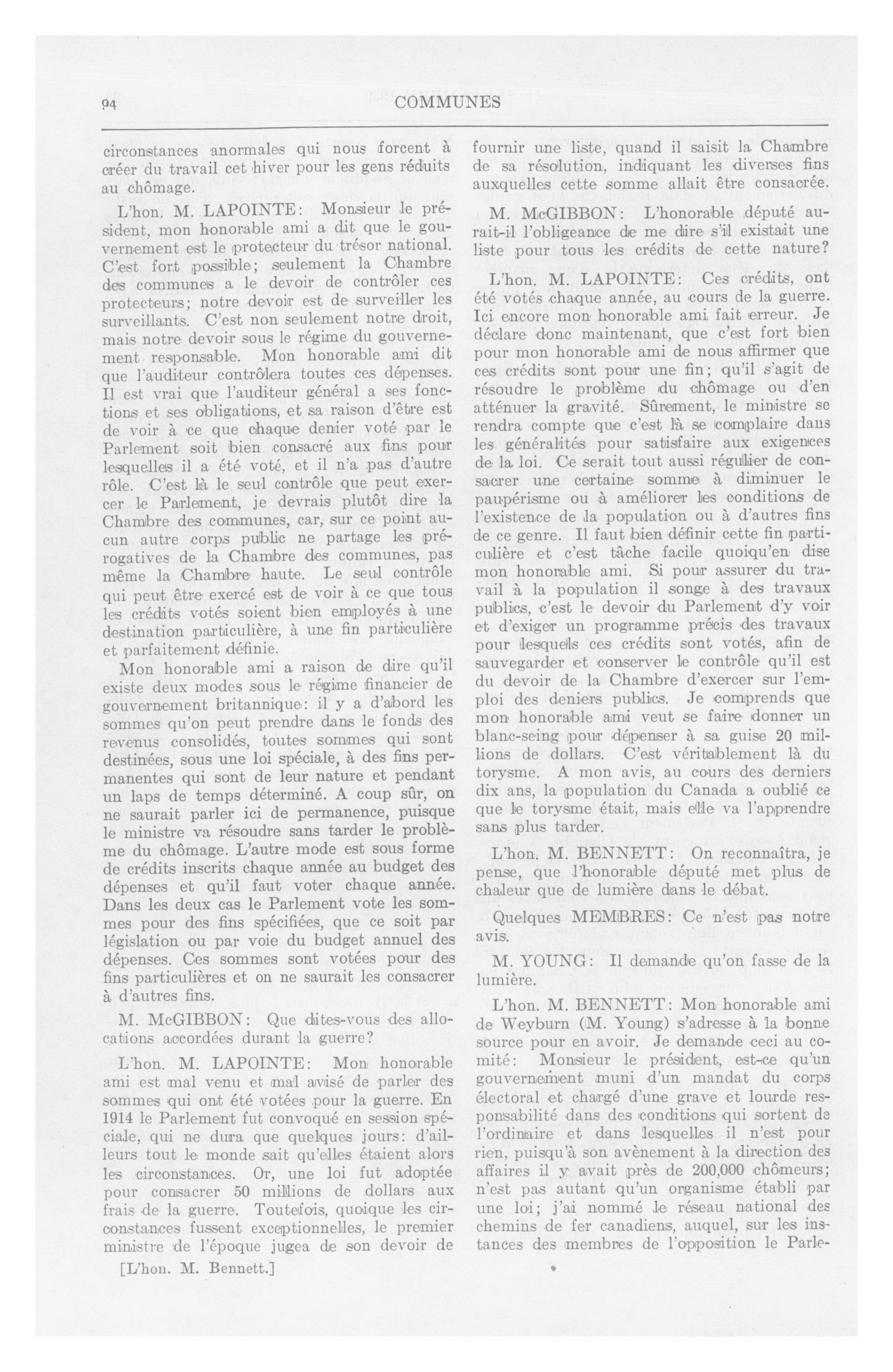 94 COMMUNES

circonstances anormales qui nous forcent à créer du travail cet hiver pour les gens réduits au chômage.

L'hon. M. LAPOINTE: Monsieur le président, mon honorable ami a dit que le gouvernement est le protecteur du trésor national. C'est fort possible; seulement la Chambre des communes a le devoir de contrôler ces protecteurs; notre devoir est de surveiller les surveillants. C'est non seulement notre droit, mais notre devoir sous le régime du gouvernement responsable. Mon honorable ami dit que l'auditeur contrôlera toutes ces dépenses. Il est vrai que l'auditeur général a ses fonctions et ses obligations, et sa raison d'être est de voir à ce que chaque denier voté par le Parlement soit bien consacré aux fins pour lesquelles il a été voté, et il n'a pas d'autre rôle. C'est là le seul contrôle que peut exercer le Parlement, je devrais plutôt dire la Chambre des communes, car, sur ce point aucun autre corps public ne partage les prérogatives de la Chambre des communes, pas même la Chambre haute. Le seul contrôle qui peut être exercé est de voir à ce que tous les crédits votés soient bien employés à une destination particulière, à une fin particulière et parfaitement définie.

Mon honorable ami a raison de dire qu'il existe deux modes sous le régime financier de gouvernement britannique: il y a d'abord les sommes qu'on peut prendre dans le fonds des revenus consolidés, toutes sommes qui sont destinées, sous une loi spéciale, à des fins permanentes qui sont de leur nature et pendant un laps de temps déterminé. A coup sûr, on ne saurait parler ici de permanence, puisque le ministre va résoudre sans tarder le problème du chômage. L'autre mode est sous forme de crédits inscrits chaque année au budget des dépenses et qu'il faut voter chaque année. Dans les deux cas le Parlement vote les sommes pour des fins spécifiées, que ce soit par législation ou par voie du budget annuel des dépenses. Ces sommes sont votées pour des fins particulières et on ne saurait les consacrer à d'autres fins.

M. McGIBBON: Que dites-vous des allocations accordées durant la guerre?

L'hon. M. LAPOINTE: Mon honorable ami est mal venu et mal avisé de parler des sommes qui ont été votées pour la guerre. En 1914 le Parlement fut convoqué en session spéciale, qui ne dura que quelques jours: d'ailleurs tout le monde sait qu'elles étaient alors les circonstances. Or, une loi fut adoptée pour consacrer 50 millions de dollars aux frais de la guerre. Toutefois, quoique les circonstances fussent exceptionnelles, le premier ministre de l'époque jugea de son devoir de

[L'hon. M. Bennett.]

fournir une liste, quand il saisit la Chambre de sa résolution, indiquant les diverses fins auxquelles cette somme allait être consacrée.

M. McGIBBON: L'honorable député aurait-il l'obligeance de me dire s'il existait une liste pour tous les crédits de cette nature?

L'hon. M. LAPOINTE: Ces crédits, ont été votés chaque année, au cours de la guerre. Ici encore mon honorable ami fait erreur. Je déclare donc maintenant, que c'est fort bien pour mon honorable ami de nous affirmer que ces crédits sont pour une fin; qu'il s'agit de résoudre le problème du chômage ou d'en atténuer la gravité. Sûrement, le ministre se rendra compte que c'est là se complaire dans les généralités pour satisfaire aux exigences de la loi. Ce serait tout aussi régulier de consacrer une certaine somme à diminuer le paupérisme ou à améliorer les conditions de l'existence de la population ou à d'autres fins de ce genre. Il faut bien définir cette fin particulière et c'est tâche facile quoiqu'en dise mon honorable ami. Si pour assurer du travail à la population il songe à des travaux publics, c'est le devoir du Parlement d'y voir et d'exiger un programme précis des travaux pour lesquels ces crédits sont votés, afin de sauvegarder et conserver le contrôle qu'il est du devoir de la Chambre d'exercer sur l'emploi des deniers publics. Je comprends que mon honorable ami veut se faire donner un blanc-seing pour dépenser à sa guise 20 millions de dollars. C'est véritablement là du torysme. A mon avis, au cours des derniers dix ans, la population du Canada a oublié ce que le torysme était, mais elle va l'apprendre sans plus tarder.

L'hon. M. BENNETT: On reconnaîtra, je pense, que l'honorable député met plus de chaleur que de lumière dans le débat.

Quelques MEMBRES: Ce n'est pas notre avis.

M. YOUNG: Il demande qu'on fasse de la lumière.

L'hon. M. BENNETT: Mon honorable ami de Weyburn (M. Young) s'adresse à la bonne source pour en avoir. Je demande ceci au comité: Monsieur le président, est-ce qu'un gouvernement muni d'un mandat du corps électoral et chargé d'une grave et lourde responsabilité dans des conditions qui sortent de l'ordinaire et dans lesquelles il n'est pour rien, puisqu'à son avènement à la direction des affaires il y avait près de 200,000 chômeurs; n'est pas autant qu'un organisme établi par une loi; j'ai nommé le réseau national des chemins de fer canadiens, auquel, sur les instances des membres de l'opposition le Parle-